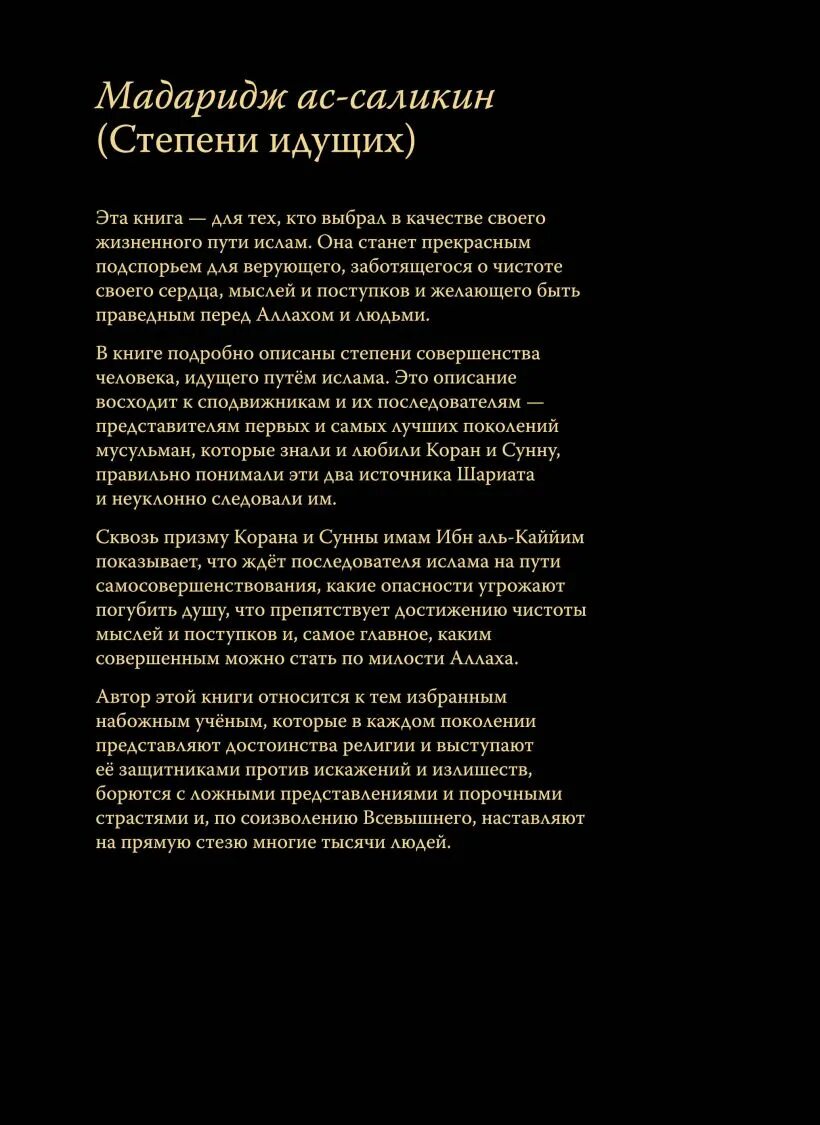 Мадаридж ас-саликин
(Степени идущих)

Эта книга — для тех, кто выбрал в качестве своего жизненного пути ислам. Она станет прекрасным подспорьем для верующего, заботящегося о чистоте своего сердца, мыслей и поступков и желающего быть праведным перед Аллахом и людьми.

В книге подробно описаны степени совершенства человека, идущего путём ислама. Это описание восходит к сподвижникам и их последователям — представителям первых и самых лучших поколений мусульман, которые знали и любили Коран и Сунну, правильно понимали эти два источника Шариата и неуклонно следовали им.

Сквозь призму Корана и Сунны имам Ибн аль-Каййим показывает, что ждёт последователя ислама на пути самосовершенствования, какие опасности угрожают погубить душу, что препятствует достижению чистоты мыслей и поступков и, самое главное, каким совершенным можно стать по милости Аллаха.

Автор этой книги относится к тем избранным набожным учёным, которые в каждом поколении представляют достоинства религии и выступают её защитниками против искажений и излишеств, борются с ложными представлениями и порочными страстями и, по соизволению Всевышнего, наставляют на прямую стезю многие тысячи людей.